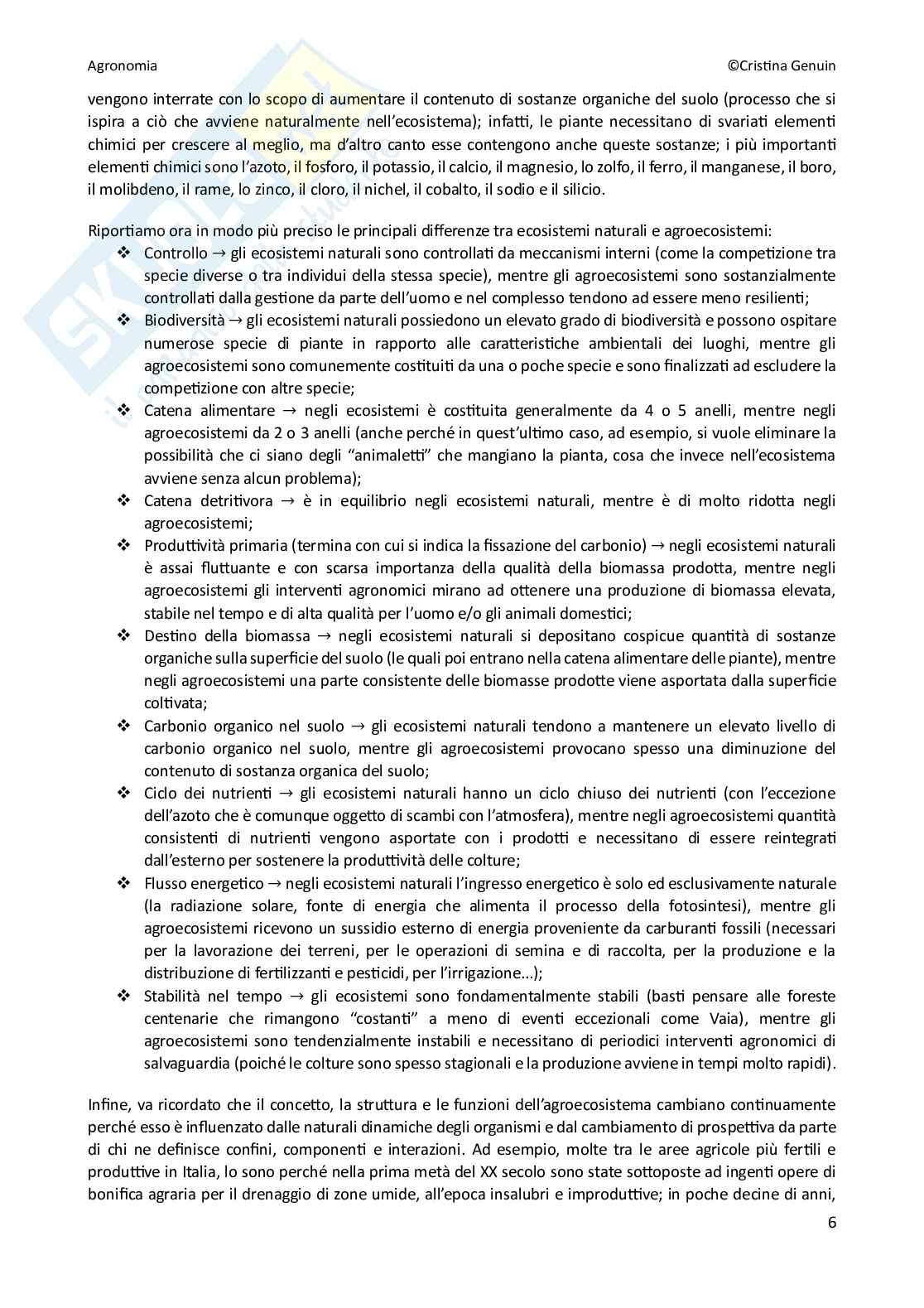 Agronomia ©Cristina Genuin

vengono interrate con lo scopo di aumentare il contenuto di sostanze organiche del suolo (processo che si ispira a ciò che avviene naturalmente nell'ecosistema); infatti, le piante necessitano di svariati elementi chimici per crescere al meglio, ma d'altro canto esse contengono anche queste sostanze; i più importanti elementi chimici sono l'azoto, il fosforo, il potassio, il calcio, il magnesio, lo zolfo, il ferro, il manganese, il boro, il molibdeno, il rame, lo zinco, il cloro, il nichel, il cobalto, il sodio e il silicio.

Riportiamo ora in modo più preciso le principali differenze tra ecosistemi naturali e agroecosistemi:
❖ Controllo → gli ecosistemi naturali sono controllati da meccanismi interni (come la competizione tra specie diverse o tra individui della stessa specie), mentre gli agroecosistemi sono sostanzialmente controllati dalla gestione da parte dell'uomo e nel complesso tendono ad essere meno resilienti;
❖ Biodiversità → gli ecosistemi naturali possiedono un elevato grado di biodiversità e possono ospitare numerose specie di piante in rapporto alle caratteristiche ambientali dei luoghi, mentre gli agroecosistemi sono comunemente costituiti da una o poche specie e sono finalizzati ad escludere la competizione con altre specie;
❖ Catena alimentare → negli ecosistemi è costituita generalmente da 4 o 5 anelli, mentre negli agroecosistemi da 2 o 3 anelli (anche perché in quest'ultimo caso, ad esempio, si vuole eliminare la possibilità che ci siano degli "animaletti" che mangiano la pianta, cosa che invece nell'ecosistema avviene senza alcun problema);
❖ Catena detritivora → è in equilibrio negli ecosistemi naturali, mentre è di molto ridotta negli agroecosistemi;
❖ Produttività primaria (termina con cui si indica la fissazione del carbonio) → negli ecosistemi naturali è assai fluttuante e con scarsa importanza della qualità della biomassa prodotta, mentre negli agroecosistemi gli interventi agronomici mirano ad ottenere una produzione di biomassa elevata, stabile nel tempo e di alta qualità per l'uomo e/o gli animali domestici;
❖ Destino della biomassa → negli ecosistemi naturali si depositano cospicue quantità di sostanze organiche sulla superficie del suolo (le quali poi entrano nella catena alimentare delle piante), mentre negli agroecosistemi una parte consistente delle biomasse prodotte viene asportata dalla superficie coltivata;
❖ Carbonio organico nel suolo → gli ecosistemi naturali tendono a mantenere un elevato livello di carbonio organico nel suolo, mentre gli agroecosistemi provocano spesso una diminuzione del contenuto di sostanza organica del suolo;
❖ Ciclo dei nutrienti → gli ecosistemi naturali hanno un ciclo chiuso dei nutrienti (con l'eccezione dell'azoto che è comunque oggetto di scambi con l'atmosfera), mentre negli agroecosistemi quantità consistenti di nutrienti vengono asportate con i prodotti e necessitano di essere reintegrati dall'esterno per sostenere la produttività delle colture;
❖ Flusso energetico → negli ecosistemi naturali l'ingresso energetico è solo ed esclusivamente naturale (la radiazione solare, fonte di energia che alimenta il processo della fotosintesi), mentre gli agroecosistemi ricevono un sussidio esterno di energia proveniente da carburanti fossili (necessari per la lavorazione dei terreni, per le operazioni di semina e di raccolta, per la produzione e la distribuzione di fertilizzanti e pesticidi, per l'irrigazione...);
❖ Stabilità nel tempo → gli ecosistemi sono fondamentalmente stabili (basti pensare alle foreste centenarie che rimangono "costanti" a meno di eventi eccezionali come Vaia), mentre gli agroecosistemi sono tendenzialmente instabili e necessitano di periodici interventi agronomici di salvaguardia (poiché le colture sono spesso stagionali e la produzione avviene in tempi molto rapidi).

Infine, va ricordato che il concetto, la struttura e le funzioni dell'agroecosistema cambiano continuamente perché esso è influenzato dalle naturali dinamiche degli organismi e dal cambiamento di prospettiva da parte di chi ne definisce confini, componenti e interazioni. Ad esempio, molte tra le aree agricole più fertili e produttive in Italia, lo sono perché nella prima metà del XX secolo sono state sottoposte ad ingenti opere di bonifica agraria per il drenaggio di zone umide, all'epoca insalubri e improduttive; in poche decine di anni,

6